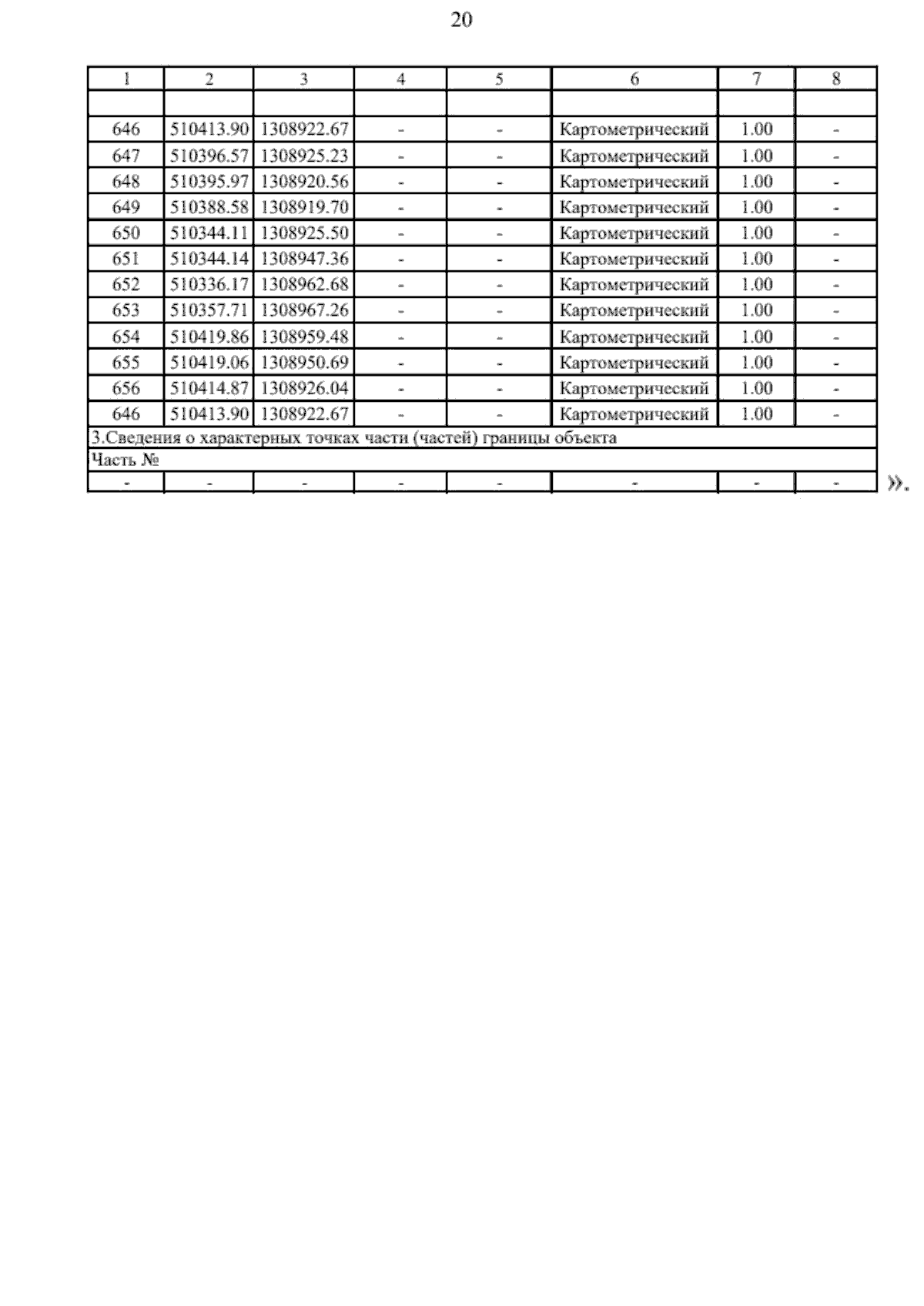 20

| 1 | 2 | 3 | 4 | 5 | 6 | 7 | 8 |
|---|---|---|---|---|---|---|---|
|  |  |  |  |  |  |  |  |
| 646 | 510413.90 | 1308922.67 | - | - | Картометрический | 1.00 | - |
| 647 | 510396.57 | 1308925.23 | - | - | Картометрический | 1.00 | - |
| 648 | 510395.97 | 1308920.56 | - | - | Картометрический | 1.00 | - |
| 649 | 510388.58 | 1308919.70 | - | - | Картометрический | 1.00 | - |
| 650 | 510344.11 | 1308925.50 | - | - | Картометрический | 1.00 | - |
| 651 | 510344.14 | 1308947.36 | - | - | Картометрический | 1.00 | - |
| 652 | 510336.17 | 1308962.68 | - | - | Картометрический | 1.00 | - |
| 653 | 510357.71 | 1308967.26 | - | - | Картометрический | 1.00 | - |
| 654 | 510419.86 | 1308959.48 | - | - | Картометрический | 1.00 | - |
| 655 | 510419.06 | 1308950.69 | - | - | Картометрический | 1.00 | - |
| 656 | 510414.87 | 1308926.04 | - | - | Картометрический | 1.00 | - |
| 646 | 510413.90 | 1308922.67 | - | - | Картометрический | 1.00 | - |
| 3.Сведения о характерных точках части (частей) границы объекта |  |  |  |  |  |  |  |
| Часть № |  |  |  |  |  |  |  |
| - | - | - | - | - | - | - | - |

».